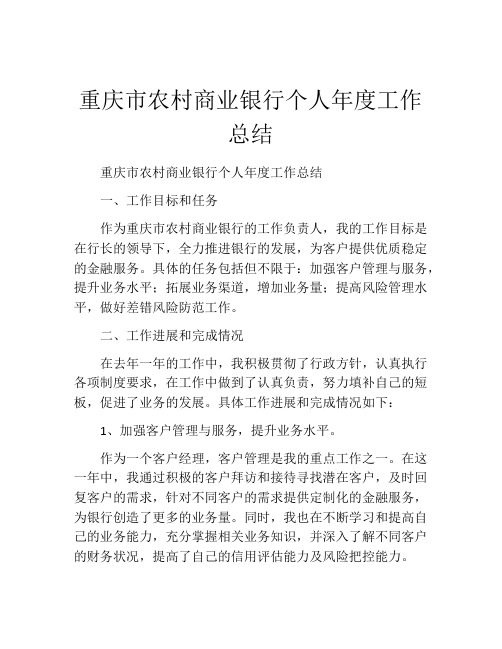 重庆市农村商业银行个人年度工作总结

重庆市农村商业银行个人年度工作总结

一、工作目标和任务

作为重庆市农村商业银行的工作负责人，我的工作目标是在行长的领导下，全力推进银行的发展，为客户提供优质稳定的金融服务。具体的任务包括但不限于：加强客户管理与服务，提升业务水平；拓展业务渠道，增加业务量；提高风险管理水平，做好差错风险防范工作。

二、工作进展和完成情况

在去年一年的工作中，我积极贯彻了行政方针，认真执行各项制度要求，在工作中做到了认真负责，努力填补自己的短板，促进了业务的发展。具体工作进展和完成情况如下：

1、加强客户管理与服务，提升业务水平。

作为一个客户经理，客户管理是我的重点工作之一。在这一年中，我通过积极的客户拜访和接待寻找潜在客户，及时回复客户的需求，针对不同客户的需求提供定制化的金融服务，为银行创造了更多的业务量。同时，我也在不断学习和提高自己的业务能力，充分掌握相关业务知识，并深入了解不同客户的财务状况，提高了自己的信用评估能力及风险把控能力。